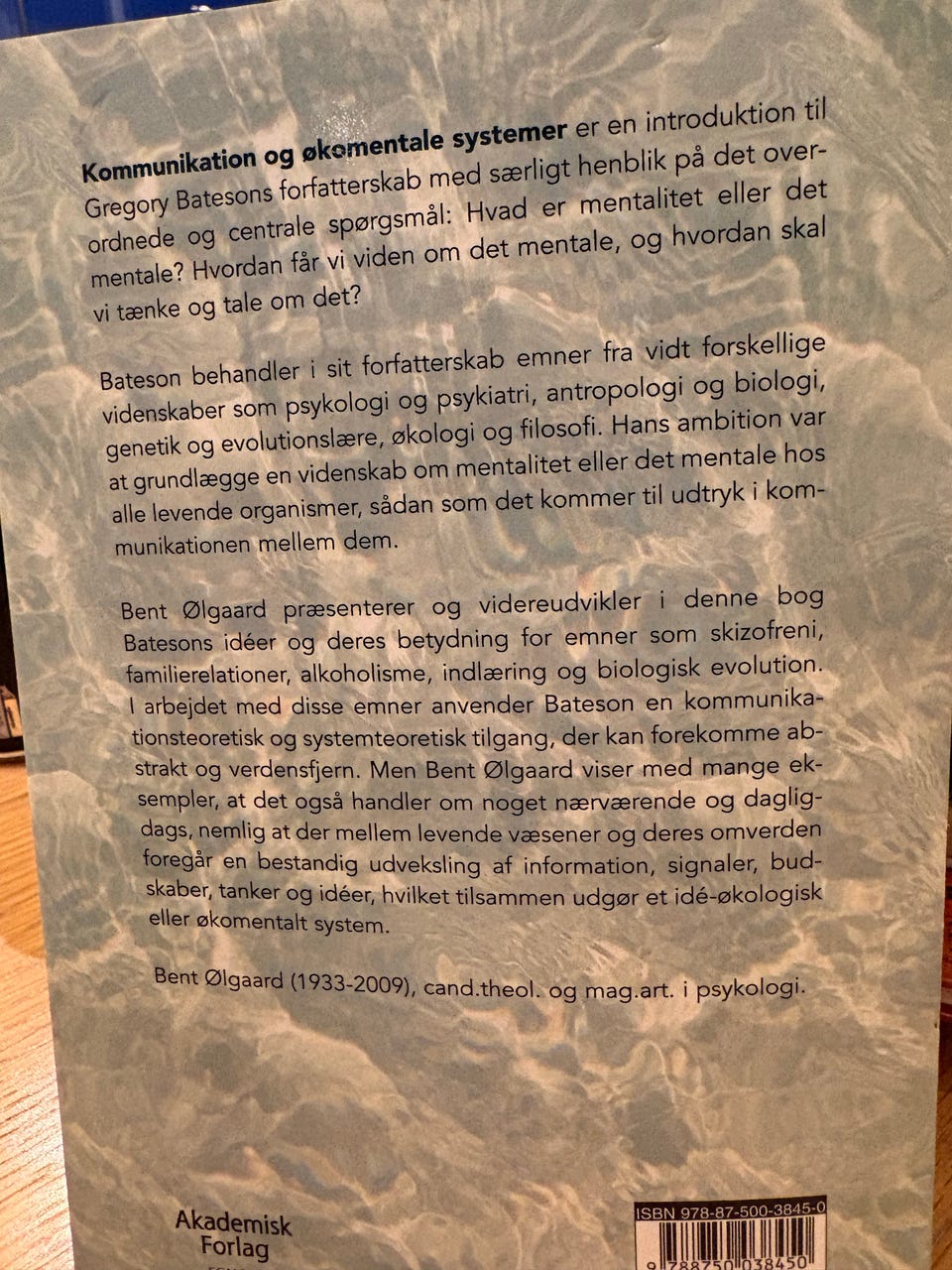 Kommunikation og økomentale systemer er en introduktion til Gregory Batesons forfatterskab med særligt henblik på det overordnede og centrale spørgsmål: Hvad er mentalitet eller det mentale? Hvordan får vi viden om det mentale, og hvordan skal vi tænke og tale om det?

Bateson behandler i sit forfatterskab emner fra vidt forskellige videnskaber som psykologi og psykiatri, antropologi og biologi, genetik og evolutionslære, økologi og filosofi. Hans ambition var at grundlægge en videnskab om mentalitet eller det mentale hos alle levende organismer, sådan som det kommer til udtryk i kommunikationen mellem dem.

Bent Ølgaard præsenterer og videreudvikler i denne bog Batesons idéer og deres betydning for emner som skizofreni, familierelationer, alkoholisme, indlæring og biologisk evolution. I arbejdet med disse emner anvender Bateson en kommunikationsteoretisk og systemteoretisk tilgang, der kan forekomme abstrakt og verdensfjern. Men Bent Ølgaard viser med mange eksempler, at det også handler om noget nærværende og dagligdags, nemlig at der mellem levende væsener og deres omverden foregår en bestandig udveksling af information, signaler, budskaber, tanker og idéer, hvilket tilsammen udgør et idé-økologisk eller økomentalt system.

Bent Ølgaard (1933-2009), cand.theol. og mag.art. i psykologi.

Akademisk
Forlag

ISBN 978-87-500-3845-0
9 788750 038450